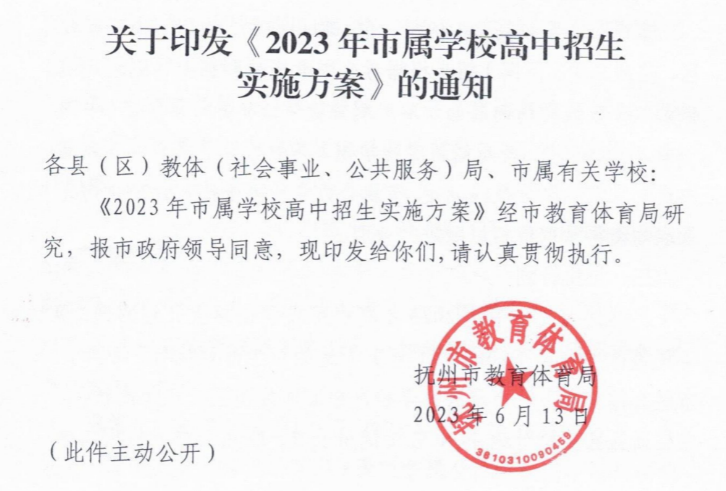 关于印发《2023年市属学校高中招生实施方案》的通知

各县（区）教体（社会事业、公共服务）局、市属有关学校：

《2023年市属学校高中招生实施方案》经市教育体育局研究，报市政府领导同意，现印发给你们,请认真贯彻执行。

抚州市教育体育局
2023年6月13日

（此件主动公开）

抚州市教育体育局
3610310090459